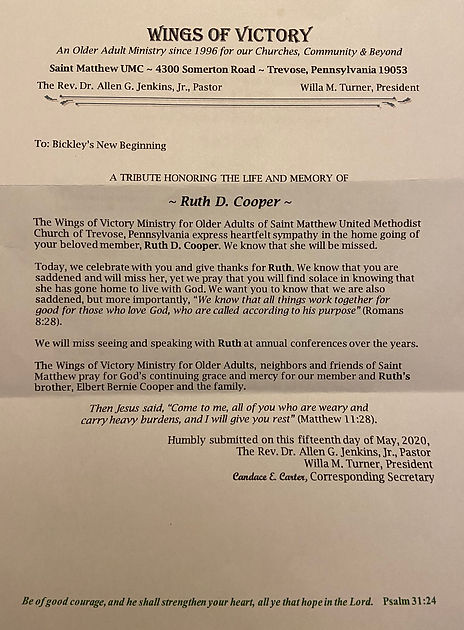 WINGS OF VICTORY
An Older Adult Ministry since 1996 for our Churches, Community & Beyond
Saint Matthew UMC ~ 4300 Somerton Road ~ Trevose, Pennsylvania 19053
The Rev. Dr. Allen G. Jenkins, Jr., Pastor Willa M. Turner, President

To: Bickley's New Beginning

A TRIBUTE HONORING THE LIFE AND MEMORY OF

~ Ruth D. Cooper ~

The Wings of Victory Ministry for Older Adults of Saint Matthew United Methodist Church of Trevose, Pennsylvania express heartfelt sympathy in the home going of your beloved member, Ruth D. Cooper. We know that she will be missed.

Today, we celebrate with you and give thanks for Ruth. We know that you are saddened and will miss her, yet we pray that you will find solace in knowing that she has gone home to live with God. We want you to know that we are also saddened, but more importantly, "We know that all things work together for good for those who love God, who are called according to his purpose" (Romans 8:28).

We will miss seeing and speaking with Ruth at annual conferences over the years.

The Wings of Victory Ministry for Older Adults, neighbors and friends of Saint Matthew pray for God's continuing grace and mercy for our member and Ruth's brother, Elbert Bernie Cooper and the family.

Then Jesus said, "Come to me, all of you who are weary and carry heavy burdens, and I will give you rest" (Matthew 11:28).

Humbly submitted on this fifteenth day of May, 2020,
The Rev. Dr. Allen G. Jenkins, Jr., Pastor
Willa M. Turner, President
Candace E. Carter, Corresponding Secretary

Be of good courage, and he shall strengthen your heart, all ye that hope in the Lord. Psalm 31:24